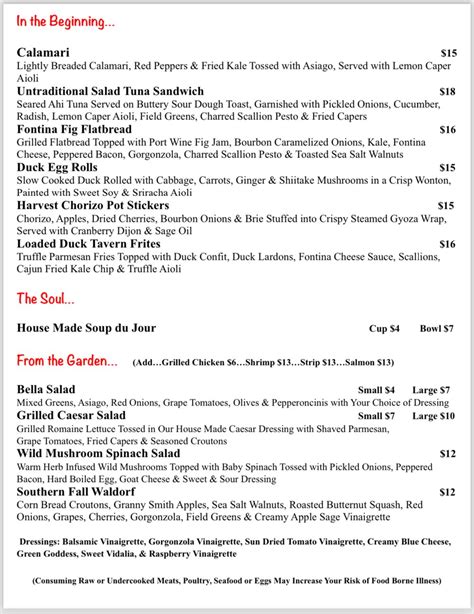 In the Beginning...

Calamari $15
Lightly Breaded Calamari, Red Peppers & Fried Kale Tossed with Asiago, Served with Lemon Caper Aioli

Untraditional Salad Tuna Sandwich $18
Seared Ahi Tuna Served on Buttery Sour Dough Toast, Garnished with Pickled Onions, Cucumber, Radish, Lemon Caper Aioli, Field Greens, Charred Scallion Pesto & Fried Capers

Fontina Fig Flatbread $16
Grilled Flatbread Topped with Port Wine Fig Jam, Bourbon Caramelized Onions, Kale, Fontina Cheese, Peppered Bacon, Gorgonzola, Charred Scallion Pesto & Toasted Sea Salt Walnuts

Duck Egg Rolls $15
Slow Cooked Duck Rolled with Cabbage, Carrots, Ginger & Shiitake Mushrooms in a Crisp Wonton, Painted with Sweet Soy & Sriracha Aioli

Harvest Chorizo Pot Stickers $15
Chorizo, Apples, Dried Cherries, Bourbon Onions & Brie Stuffed into Crispy Steamed Gyoza Wrap, Served with Cranberry Dijon & Sage Oil

Loaded Duck Tavern Frites $16
Truffle Parmesan Fries Topped with Duck Confit, Duck Lardons, Fontina Cheese Sauce, Scallions, Cajun Fried Kale Chip & Truffle Aioli

The Soul...

House Made Soup du Jour Cup $4 Bowl $7

From the Garden... (Add...Grilled Chicken $6...Shrimp $13...Strip $13...Salmon $13)

Bella Salad Small $4 Large $7
Mixed Greens, Asiago, Red Onions, Grape Tomatoes, Olives & Pepperoncinis with Your Choice of Dressing

Grilled Caesar Salad Small $7 Large $10
Grilled Romaine Lettuce Tossed in Our House Made Caesar Dressing with Shaved Parmesan, Grape Tomatoes, Fried Capers & Seasoned Croutons

Wild Mushroom Spinach Salad $12
Warm Herb Infused Wild Mushrooms Topped with Baby Spinach Tossed with Pickled Onions, Peppered Bacon, Hard Boiled Egg, Goat Cheese & Sweet & Sour Dressing

Southern Fall Waldorf $12
Corn Bread Croutons, Granny Smith Apples, Sea Salt Walnuts, Roasted Butternut Squash, Red Onions, Grapes, Cherries, Gorgonzola, Field Greens & Creamy Apple Sage Vinaigrette

Dressings: Balsamic Vinaigrette, Gorgonzola Vinaigrette, Sun Dried Tomato Vinaigrette, Creamy Blue Cheese, Green Goddess, Sweet Vidalia, & Raspberry Vinaigrette

(Consuming Raw or Undercooked Meats, Poultry, Seafood or Eggs May Increase Your Risk of Food Borne Illness)